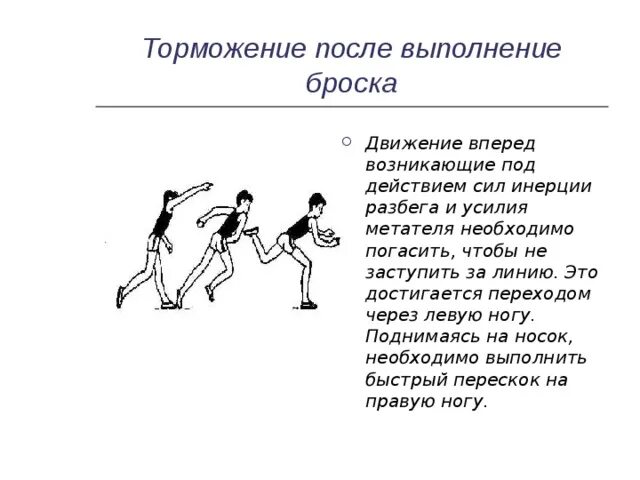 Торможение после выполнение броска

Движение вперед возникающие под действием сил инерции разбега и усилия метателя необходимо погасить, чтобы не заступить за линию. Это достигается переходом через левую ногу. Поднимаясь на носок, необходимо выполнить быстрый перескок на правую ногу.